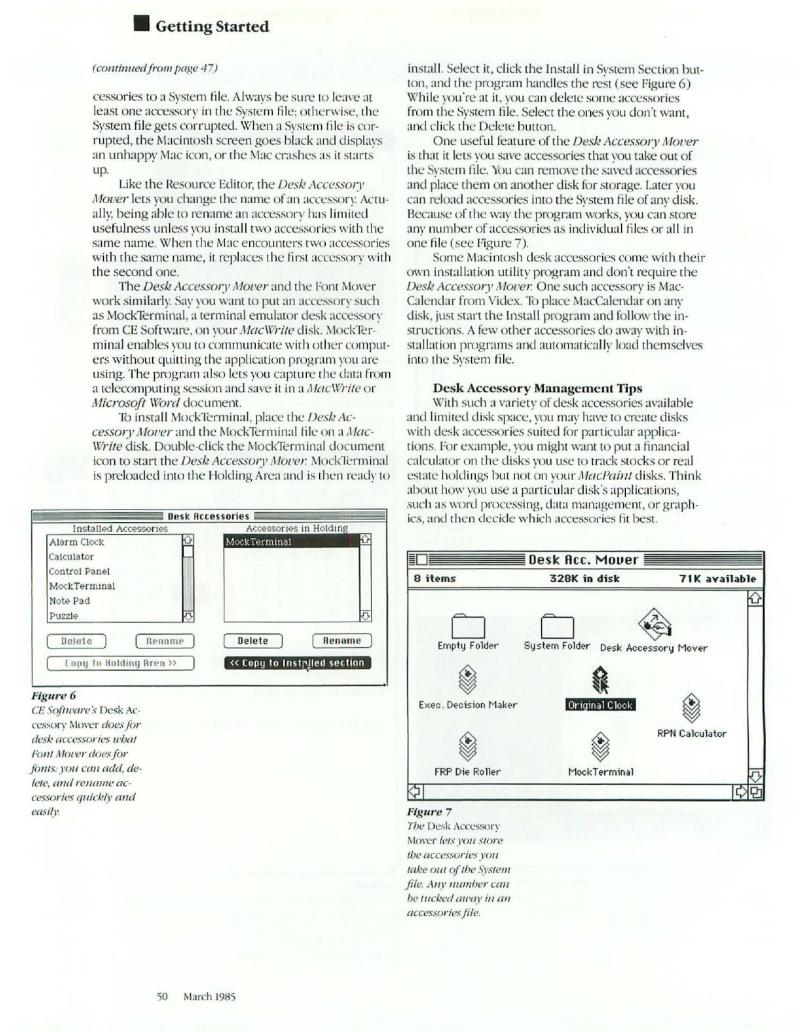 Getting Started

(continued from page 47)

cessories to a System file. Always be sure to leave at least one accessory in the System file; otherwise, the System file gets corrupted. When a System file is corrupted, the Macintosh screen goes black and displays an unhappy Mac icon, or the Mac crashes as it starts up.

Like the Resource Editor, the Desk Accessory Mover lets you change the name of an accessory. Actually, being able to rename an accessory has limited usefulness unless you install two accessories with the same name. When the Mac encounters two accessories with the same name, it replaces the first accessory with the second one.

The Desk Accessory Mover and the Font Mover work similarly. Say you want to put an accessory such as MockTerminal, a terminal emulator desk accessory from CE Software, on your MacWrite disk. MockTerminal enables you to communicate with other computers without quitting the application program you are using. The program also lets you capture the data from a telecomputing session and save it in a MacWrite or Microsoft Word document.

To install MockTerminal, place the Desk Accessory Mover and the MockTerminal file on a MacWrite disk. Double-click the MockTerminal document icon to start the Desk Accessory Mover. MockTerminal is preloaded into the Holding Area and is then ready to

Desk Accessories
Installed Accessories
Alarm Clock
Calculator
Control Panel
MockTerminal
Note Pad
Puzzle
Delete
Rename
Copy to Holding Area >>
Accessories in Holding
MockTerminal
Delete
Rename
<< Copy to Installed section

Figure 6
CE Software's Desk Accessory Mover does for desk accessories what Font Mover does for fonts: you can add, delete, and rename accessories quickly and easily.

install. Select it, click the Install in System Section button, and the program handles the rest (see Figure 6) While you're at it, you can delete some accessories from the System file. Select the ones you don't want, and click the Delete button.

One useful feature of the Desk Accessory Mover is that it lets you save accessories that you take out of the System file. You can remove the saved accessories and place them on another disk for storage. Later you can reload accessories into the System file of any disk. Because of the way the program works, you can store any number of accessories as individual files or all in one file (see Figure 7).

Some Macintosh desk accessories come with their own installation utility program and don't require the Desk Accessory Mover. One such accessory is MacCalendar from Videx. To place MacCalendar on any disk, just start the Install program and follow the instructions. A few other accessories do away with installation programs and automatically load themselves into the System file.

Desk Accessory Management Tips
With such a variety of desk accessories available and limited disk space, you may have to create disks with desk accessories suited for particular applications. For example, you might want to put a financial calculator on the disks you use to track stocks or real estate holdings but not on your MacPaint disks. Think about how you use a particular disk's applications, such as word processing, data management, or graphics, and then decide which accessories fit best.

Desk Acc. Mover
8 items
328K in disk
71K available
Empty Folder
System Folder
Desk Accessory Mover
Exec. Decision Maker
Original Clock
RPN Calculator
FRP Die Roller
MockTerminal

Figure 7
The Desk Accessory Mover lets you store the accessories you take out of the System file. Any number can be tucked away in an accessories file.

50 March 1985